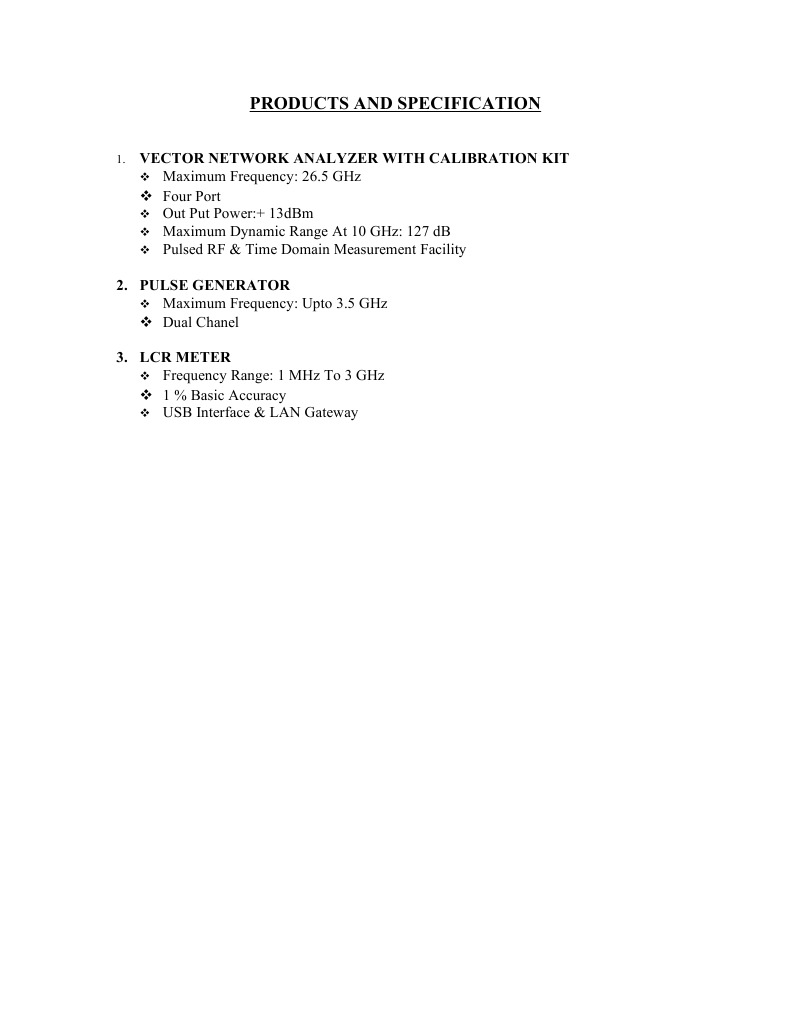 PRODUCTS AND SPECIFICATION

1. VECTOR NETWORK ANALYZER WITH CALIBRATION KIT
❖ Maximum Frequency: 26.5 GHz
❖ Four Port
❖ Out Put Power:+ 13dBm
❖ Maximum Dynamic Range At 10 GHz: 127 dB
❖ Pulsed RF & Time Domain Measurement Facility

2. PULSE GENERATOR
❖ Maximum Frequency: Upto 3.5 GHz
❖ Dual Chanel

3. LCR METER
❖ Frequency Range: 1 MHz To 3 GHz
❖ 1 % Basic Accuracy
❖ USB Interface & LAN Gateway